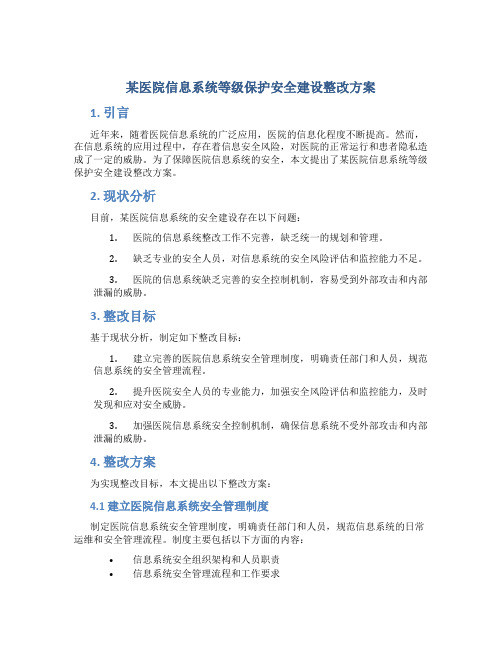 某医院信息系统等级保护安全建设整改方案

1. 引言

近年来，随着医院信息系统的广泛应用，医院的信息化程度不断提高。然而，在信息系统的应用过程中，存在着信息安全风险，对医院的正常运行和患者隐私造成了一定的威胁。为了保障医院信息系统的安全，本文提出了某医院信息系统等级保护安全建设整改方案。

2. 现状分析

目前，某医院信息系统的安全建设存在以下问题：

1. 医院的信息系统整改工作不完善，缺乏统一的规划和管理。

2. 缺乏专业的安全人员，对信息系统的安全风险评估和监控能力不足。

3. 医院的信息系统缺乏完善的安全控制机制，容易受到外部攻击和内部泄漏的威胁。

3. 整改目标

基于现状分析，制定如下整改目标：

1. 建立完善的医院信息系统安全管理制度，明确责任部门和人员，规范信息系统的安全管理流程。

2. 提升医院安全人员的专业能力，加强安全风险评估和监控能力，及时发现和应对安全威胁。

3. 加强医院信息系统安全控制机制，确保信息系统不受外部攻击和内部泄漏的威胁。

4. 整改方案

为实现整改目标，本文提出以下整改方案：

4.1 建立医院信息系统安全管理制度

制定医院信息系统安全管理制度，明确责任部门和人员，规范信息系统的日常运维和安全管理流程。制度主要包括以下方面的内容：

• 信息系统安全组织架构和人员职责
• 信息系统安全管理流程和工作要求